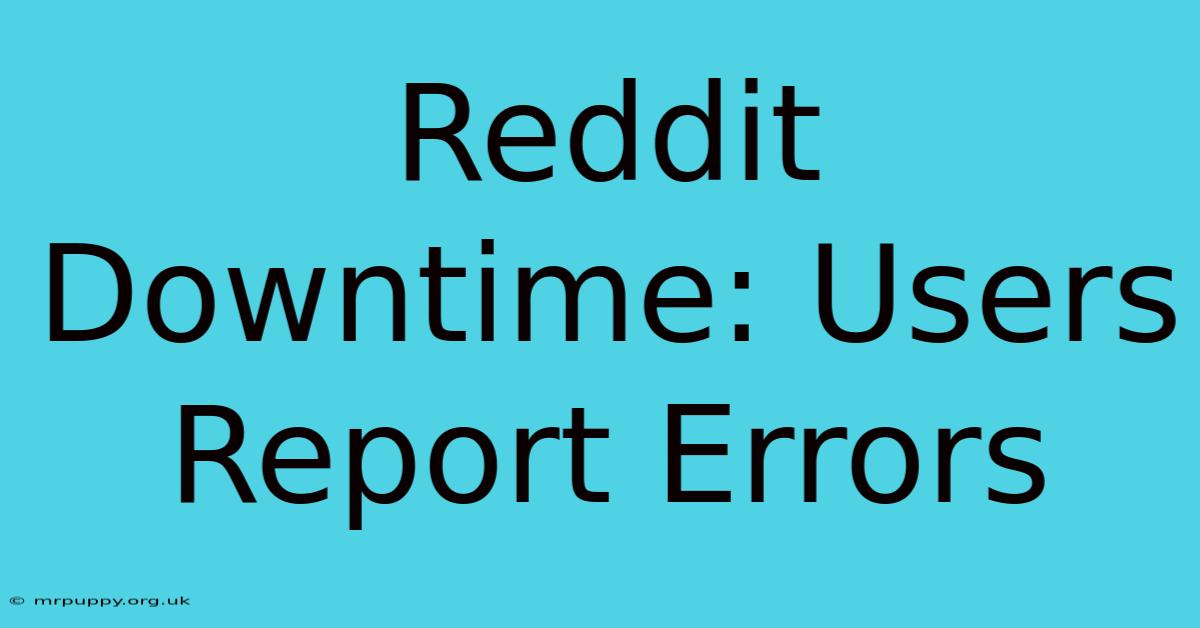 Reddit Downtime: Users Report Errors

© mrpuppy.org.uk